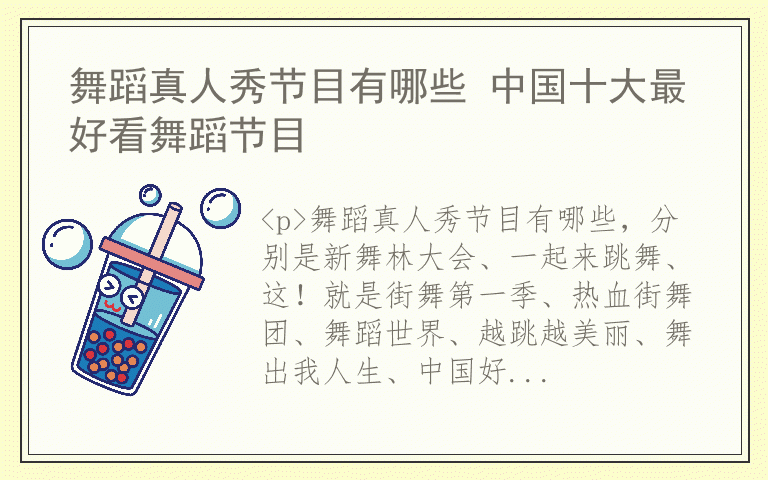 舞蹈真人秀节目有哪些 中国十大最好看舞蹈节目

<p>舞蹈真人秀节目有哪些，分别是新舞林大会、一起来跳舞、这！就是街舞第一季、热血街舞团、舞蹈世界、越跳越美丽、舞出我人生、中国好...